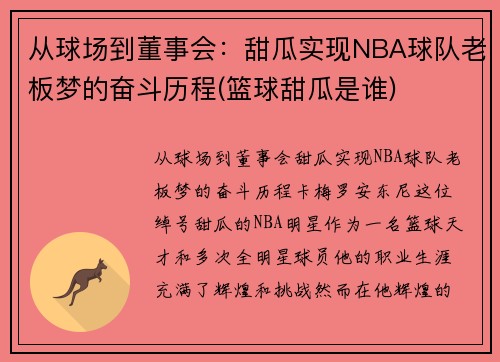 从球场到董事会：甜瓜实现NBA球队老板梦的奋斗历程(篮球甜瓜是谁)

从球场到董事会甜瓜实现NBA球队老板梦的奋斗历程卡梅罗安东尼这位绰号甜瓜的NBA明星作为一名篮球天才和多次全明星球员他的职业生涯充满了辉煌和挑战然而在他辉煌的